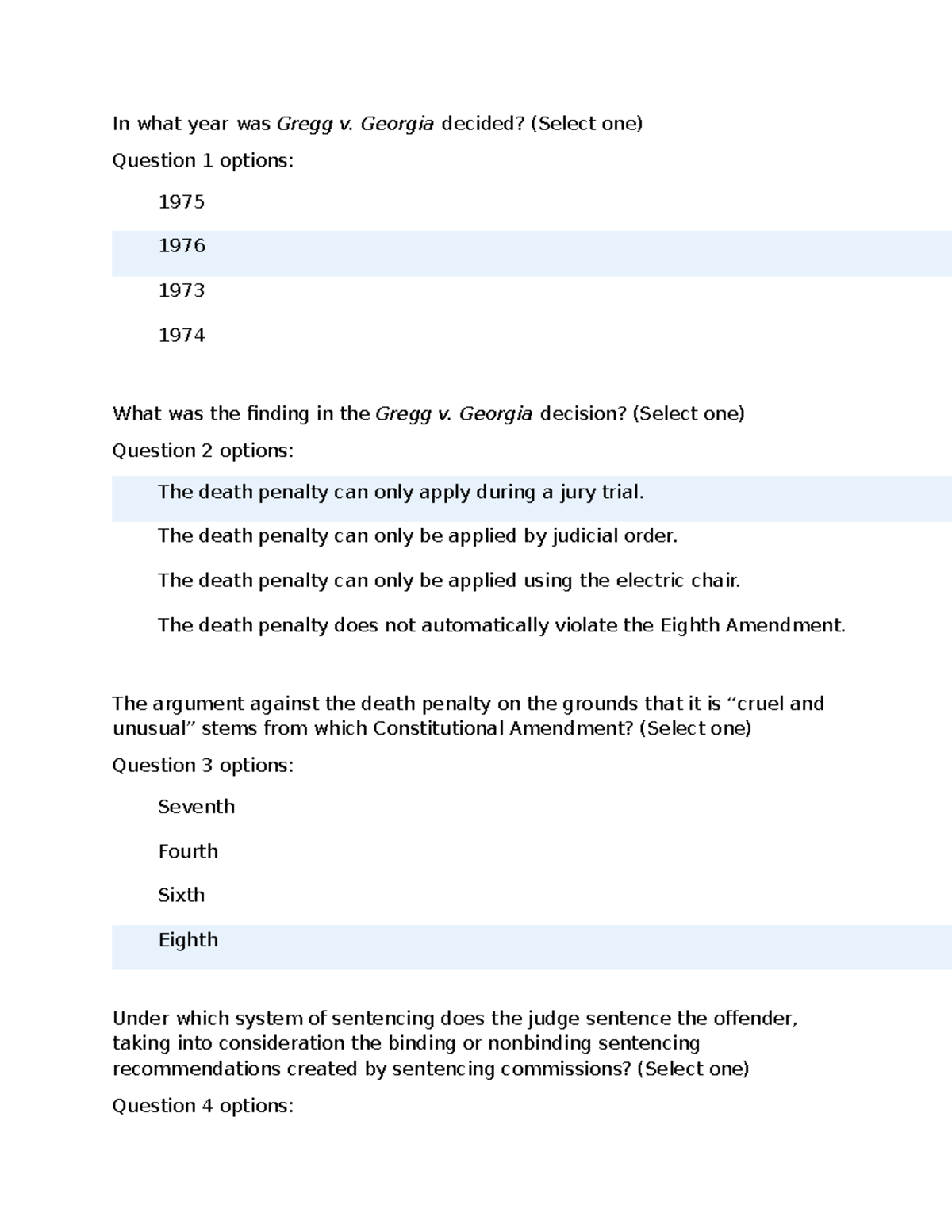 In what year was Gregg v. Georgia decided? (Select one)

Question 1 options:

1975

1976

1973

1974

What was the finding in the Gregg v. Georgia decision? (Select one)

Question 2 options:

The death penalty can only apply during a jury trial.

The death penalty can only be applied by judicial order.

The death penalty can only be applied using the electric chair.

The death penalty does not automatically violate the Eighth Amendment.

The argument against the death penalty on the grounds that it is "cruel and unusual" stems from which Constitutional Amendment? (Select one)

Question 3 options:

Seventh

Fourth

Sixth

Eighth

Under which system of sentencing does the judge sentence the offender, taking into consideration the binding or nonbinding sentencing recommendations created by sentencing commissions? (Select one)

Question 4 options: